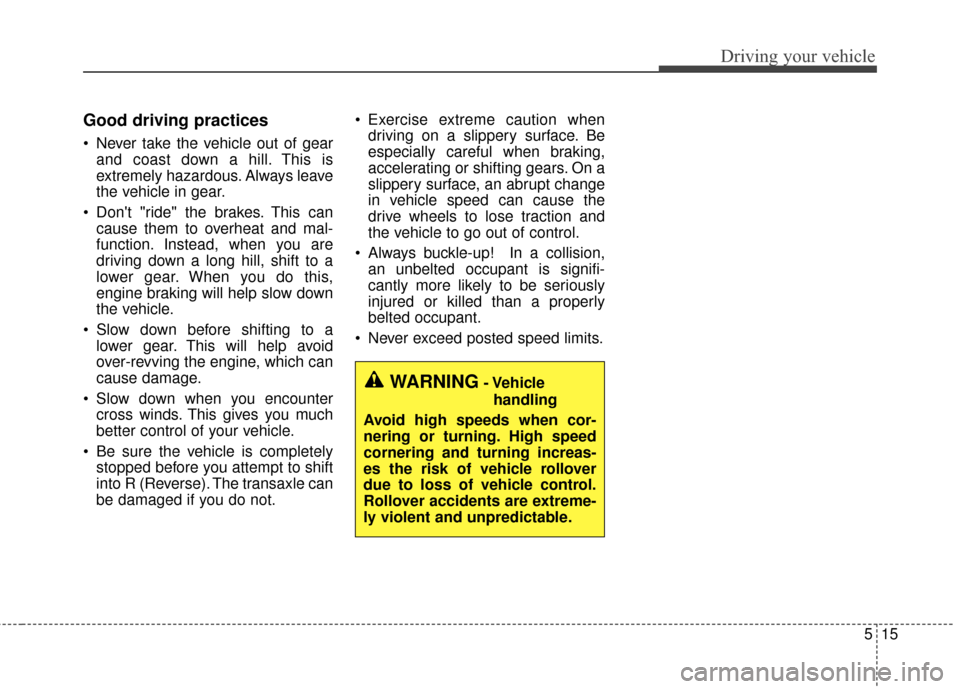 Driving your vehicle

Good driving practices

• Never take the vehicle out of gear and coast down a hill. This is extremely hazardous. Always leave the vehicle in gear.

• Don't "ride" the brakes. This can cause them to overheat and malfunction. Instead, when you are driving down a long hill, shift to a lower gear. When you do this, engine braking will help slow down the vehicle.

• Slow down before shifting to a lower gear. This will help avoid over-revving the engine, which can cause damage.

• Slow down when you encounter cross winds. This gives you much better control of your vehicle.

• Be sure the vehicle is completely stopped before you attempt to shift into R (Reverse). The transaxle can be damaged if you do not.

• Exercise extreme caution when driving on a slippery surface. Be especially careful when braking, accelerating or shifting gears. On a slippery surface, an abrupt change in vehicle speed can cause the drive wheels to lose traction and the vehicle to go out of control.

• Always buckle-up! In a collision, an unbelted occupant is significantly more likely to be seriously injured or killed than a properly belted occupant.

• Never exceed posted speed limits.

WARNING - Vehicle handling

Avoid high speeds when cornering or turning. High speed cornering and turning increases the risk of vehicle rollover due to loss of vehicle control. Rollover accidents are extremely violent and unpredictable.

5 15

carmanualsonline.info